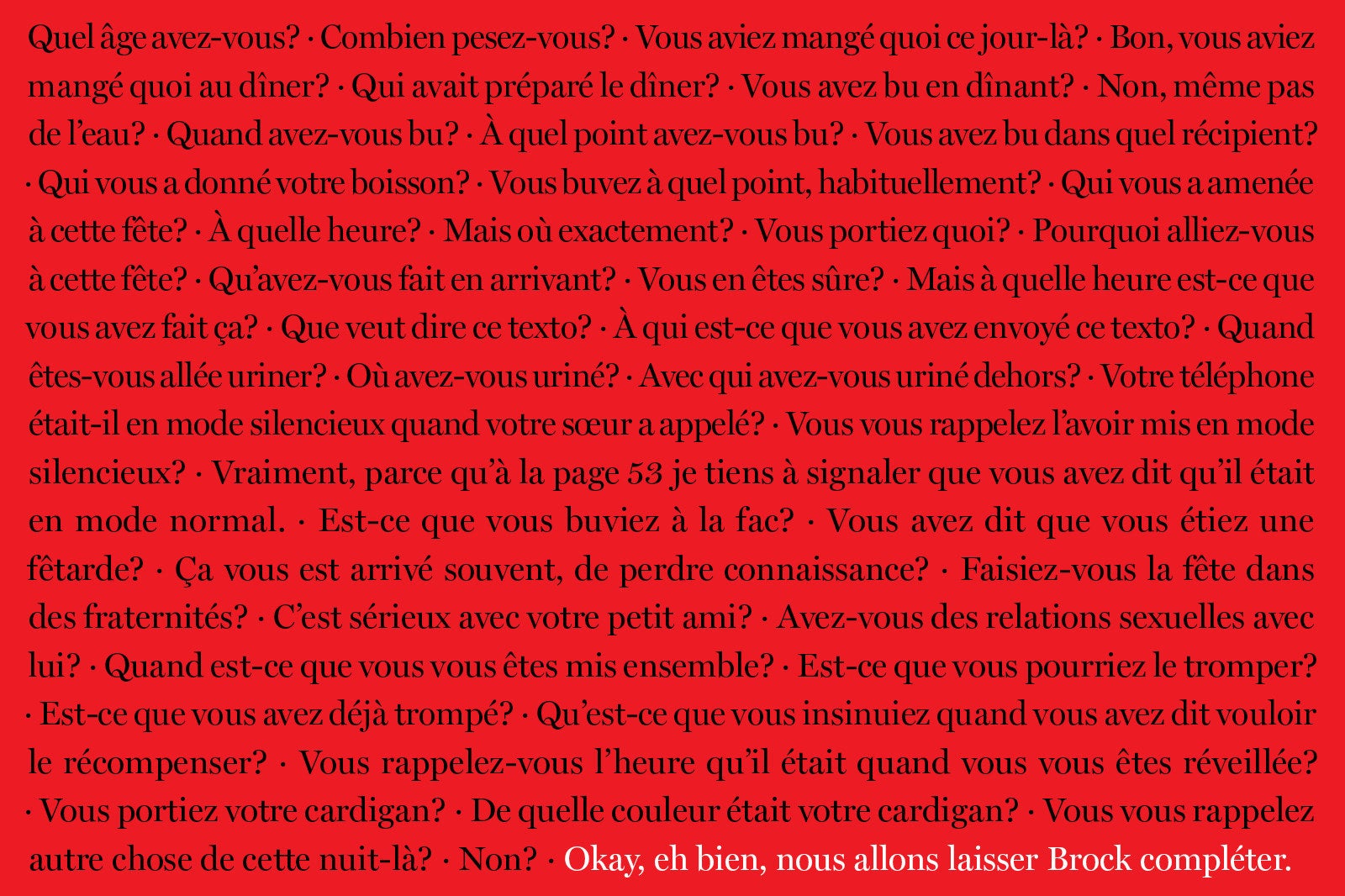 Quel âge avez-vous? · Combien pesez-vous? · Vous aviez mangé quoi ce jour-là? · Bon, vous aviez mangé quoi au dîner? · Qui avait préparé le dîner? · Vous avez bu en dînant? · Non, même pas de l'eau? · Quand avez-vous bu? · À quel point avez-vous bu? · Vous avez bu dans quel récipient? · Qui vous a donné votre boisson? · Vous buvez à quel point, habituellement? · Qui vous a amenée à cette fête? · À quelle heure? · Mais où exactement? · Vous portiez quoi? · Pourquoi alliez-vous à cette fête? · Qu'avez-vous fait en arrivant? · Vous en êtes sûre? · Mais à quelle heure est-ce que vous avez fait ça? · Que veut dire ce texto? · À qui est-ce que vous avez envoyé ce texto? · Quand êtes-vous allée uriner? · Où avez-vous uriné? · Avec qui avez-vous uriné dehors? · Votre téléphone était-il en mode silencieux quand votre sœur a appelé? · Vous vous rappelez l'avoir mis en mode silencieux? · Vraiment, parce qu'à la page 53 je tiens à signaler que vous avez dit qu'il était en mode normal. · Est-ce que vous buviez à la fac? · Vous avez dit que vous étiez une fêtarde? · Ça vous est arrivé souvent, de perdre connaissance? · Faisiez-vous la fête dans des fraternités? · C'est sérieux avec votre petit ami? · Avez-vous des relations sexuelles avec lui? · Quand est-ce que vous vous êtes mis ensemble? · Est-ce que vous pourriez le tromper? · Est-ce que vous avez déjà trompé? · Qu'est-ce que vous insinuiez quand vous avez dit vouloir le récompenser? · Vous rappelez-vous l'heure qu'il était quand vous vous êtes réveillée? · Vous portiez votre cardigan? · De quelle couleur était votre cardigan? · Vous vous rappelez autre chose de cette nuit-là? · Non? · Okay, eh bien, nous allons laisser Brock compléter.